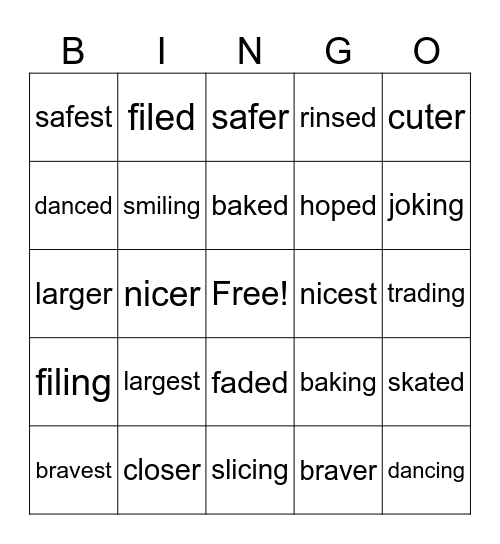 | B | I | N | G | O |
|---|---|---|---|---|
| safest | filed | safer | rinsed | cuter |
| danced | smiling | baked | hoped | joking |
| larger | nicer | Free! | nicest | trading |
| filing | largest | faded | baking | skated |
| bravest | closer | slicing | braver | dancing |